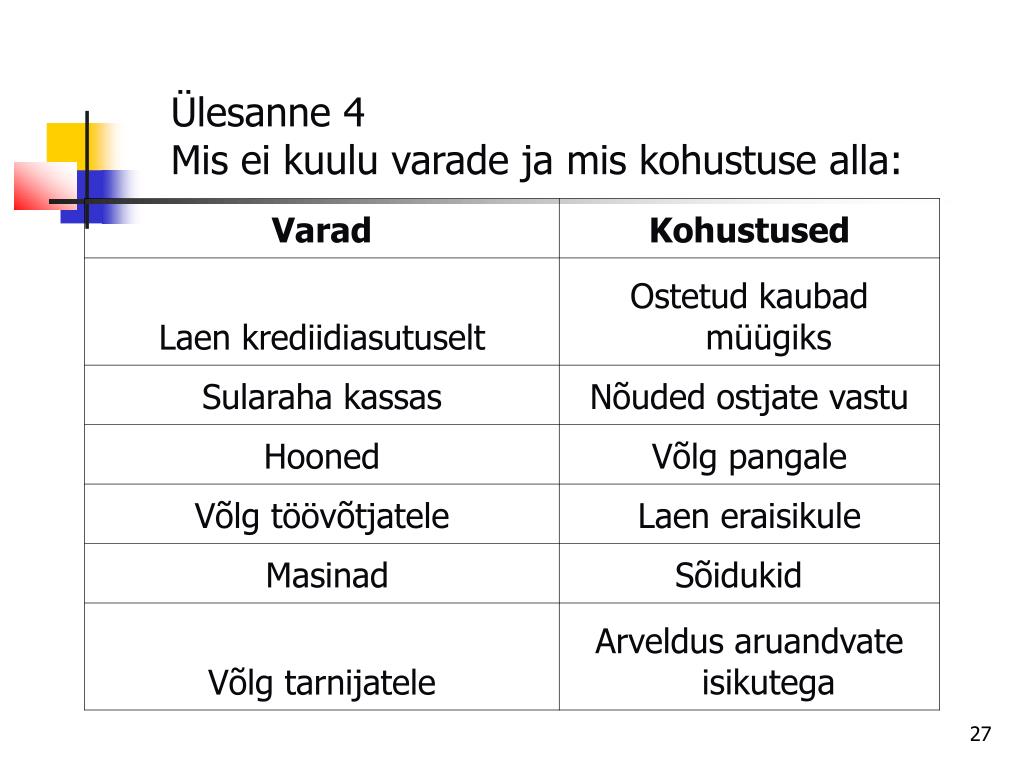 Ülesanne 4
Mis ei kuulu varade ja mis kohustuse alla:

| Varad | Kohustused |
|---|---|
| Laen krediidiasutuselt | Ostetud kaubad müügiks |
| Sularaha kassas | Nõuded ostjate vastu |
| Hooned | Võlg pangale |
| Võlg töövõtjatele | Laen eraisikule |
| Masinad | Sõidukid |
| Võlg tarnijatele | Arveldus aruandvate isikutega |

27